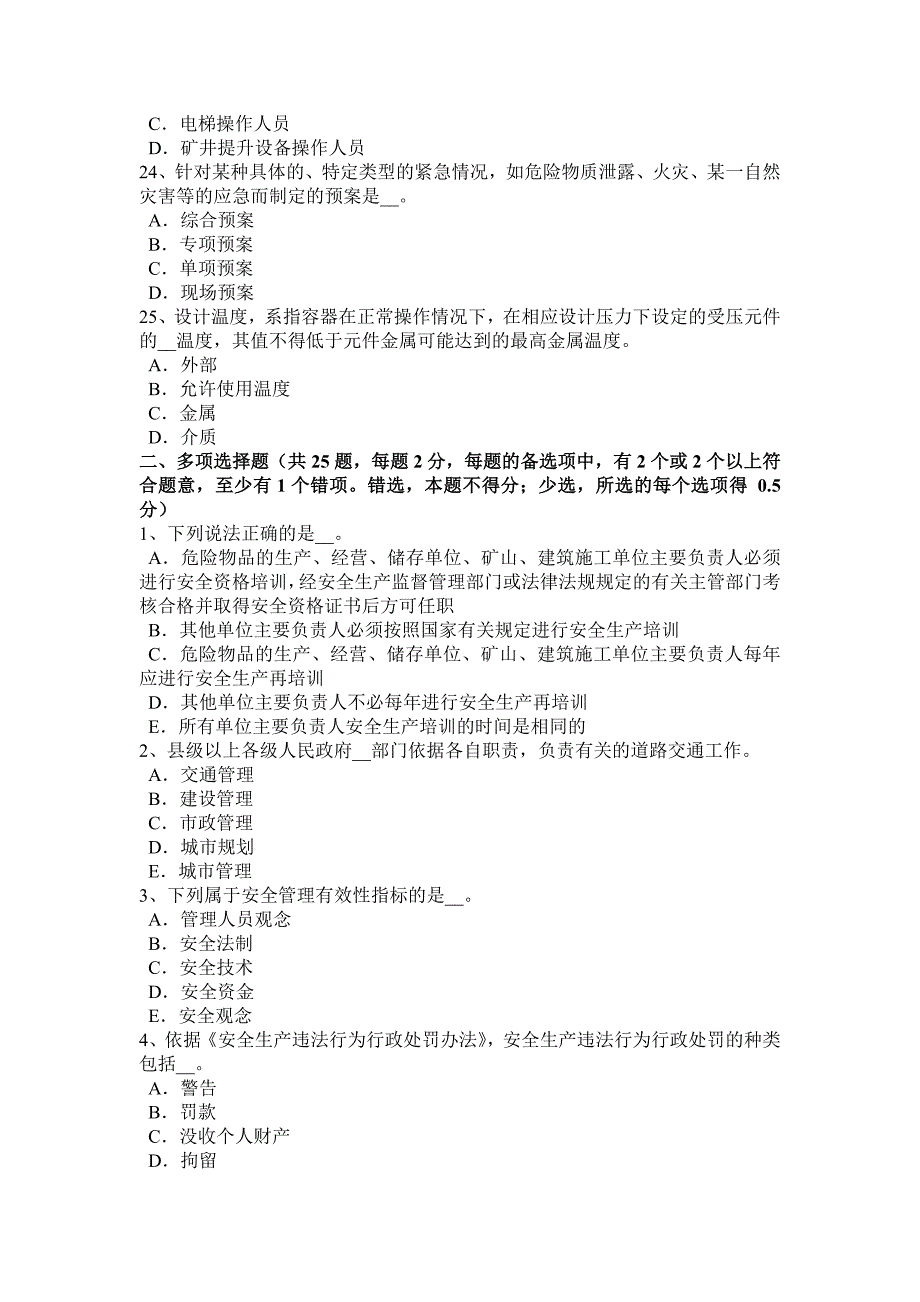 C．电梯操作人员
D．矿井提升设备操作人员
24、针对某种具体的、特定类型的紧急情况，如危险物质泄露、火灾、某一自然灾害等的应急而制定的预案是__。
A．综合预案
B．专项预案
C．单项预案
D．现场预案
25、设计温度，系指容器在正常操作情况下，在相应设计压力下设定的受压元件的__温度，其值不得低于元件金属可能达到的最高金属温度。
A．外部
B．允许使用温度
C．金属
D．介质
二、多项选择题（共 25 题，每题 2 分，每题的备选项中，有 2 个或 2 个以上符合题意，至少有 1 个错项。错选，本题不得分；少选，所选的每个选项得 0.5 分）
1、下列说法正确的是__。
A．危险物品的生产、经营、储存单位、矿山、建筑施工单位主要负责人必须进行安全资格培训，经安全生产监督管理部门或法律法规规定的有关主管部门考核合格并取得安全资格证书后方可任职
B．其他单位主要负责人必须按照国家有关规定进行安全生产培训
C．危险物品的生产、经营、储存单位、矿山、建筑施工单位主要负责人每年应进行安全生产再培训
D．其他单位主要负责人不必每年进行安全生产再培训
E．所有单位主要负责人安全生产培训的时间是相同的
2、县级以上各级人民政府__部门依据各自职责，负责有关的道路交通工作。
A．交通管理
B．建设管理
C．市政管理
D．城市规划
E．城市管理
3、下列属于安全管理有效性指标的是__。
A．管理人员观念
B．安全法制
C．安全技术
D．安全资金
E．安全观念
4、依据《安全生产违法行为行政处罚办法》，安全生产违法行为行政处罚的种类包括__。
A．警告
B．罚款
C．没收个人财产
D．拘留